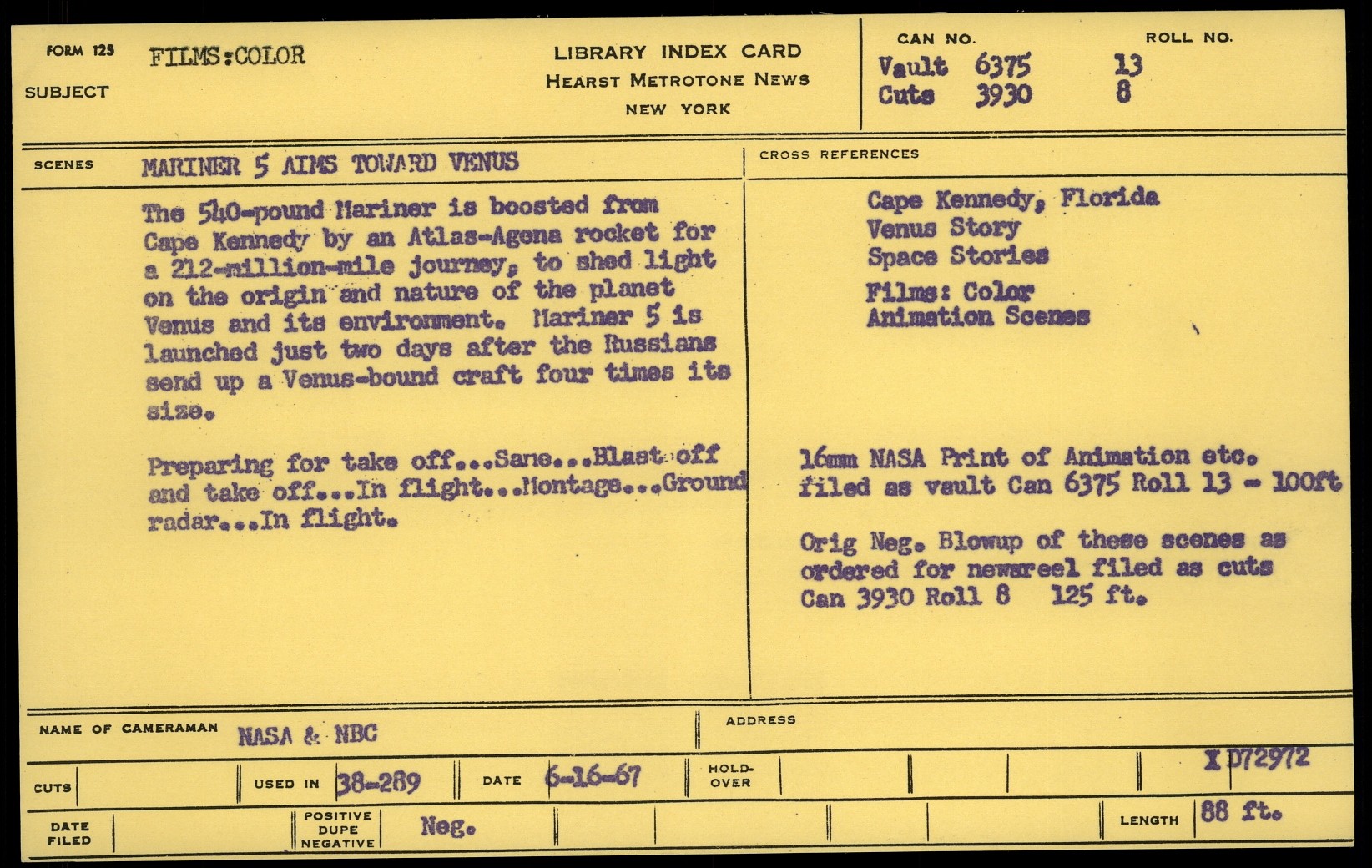 FORM 125
SUBJECT
FILMS:COLOR

LIBRARY INDEX CARD
HEARST METROTONE NEWS
NEW YORK

CAN NO.
ROLL NO.
Vault 6375 13
Cuts 3930 8

SCENES
MARINER 5 AIMS TOWARD VENUS

The 540-pound Mariner is boosted from Cape Kennedy by an Atlas-Agena rocket for a 212-million-mile journey, to shed light on the origin and nature of the planet Venus and its environment. Mariner 5 is launched just two days after the Russians send up a Venus-bound craft four times its size.

Preparing for take off...Same...Blast off and take off...In flight...Montage...Ground radar...In flight.

CROSS REFERENCES
Cape Kennedy, Florida
Venus Story
Space Stories
Films: Color
Animation Scenes

16mm NASA Print of Animation etc. filed as vault Can 6375 Roll 13 - 100ft

Orig Neg. Blowup of these scenes as ordered for newsreel filed as cuts Can 3930 Roll 8 125 ft.

NAME OF CAMERAMAN
NASA & NBC
ADDRESS

CUTS
USED IN 38-289
DATE 6-16-67
HOLD-OVER
X D72972

DATE FILED
POSITIVE DUPE NEGATIVE
Neg.
LENGTH 88 ft.